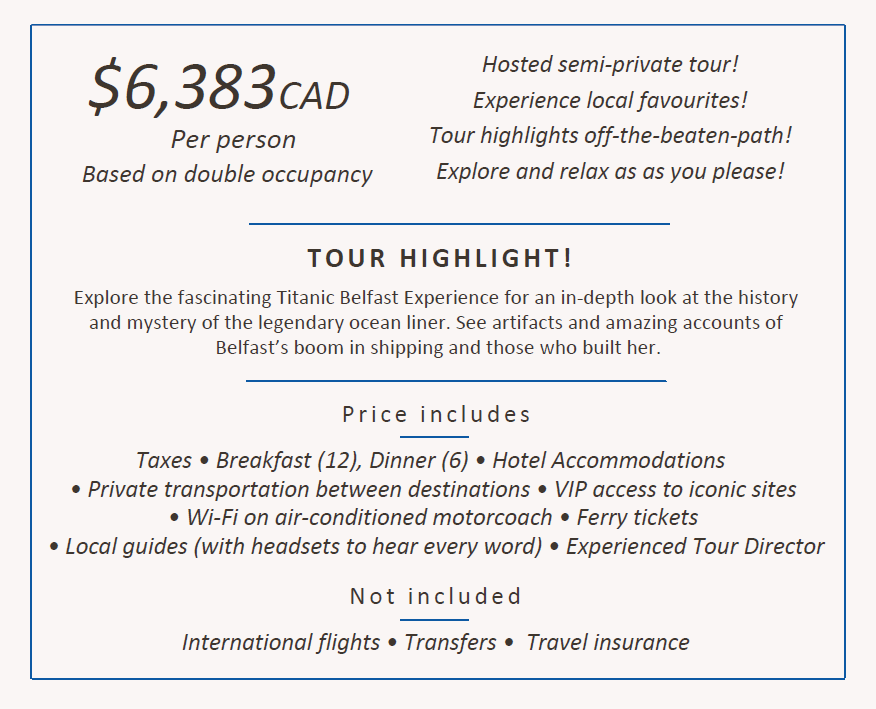 $6,383CAD
Per person
Based on double occupancy

Hosted semi-private tour!
Experience local favourites!
Tour highlights off-the-beaten-path!
Explore and relax as as you please!

TOUR HIGHLIGHT!

Explore the fascinating Titanic Belfast Experience for an in-depth look at the history and mystery of the legendary ocean liner. See artifacts and amazing accounts of Belfast's boom in shipping and those who built her.

Price includes

Taxes • Breakfast (12), Dinner (6) • Hotel Accommodations • Private transportation between destinations • VIP access to iconic sites • Wi-Fi on air-conditioned motorcoach • Ferry tickets • Local guides (with headsets to hear every word) • Experienced Tour Director

Not included

International flights • Transfers • Travel insurance